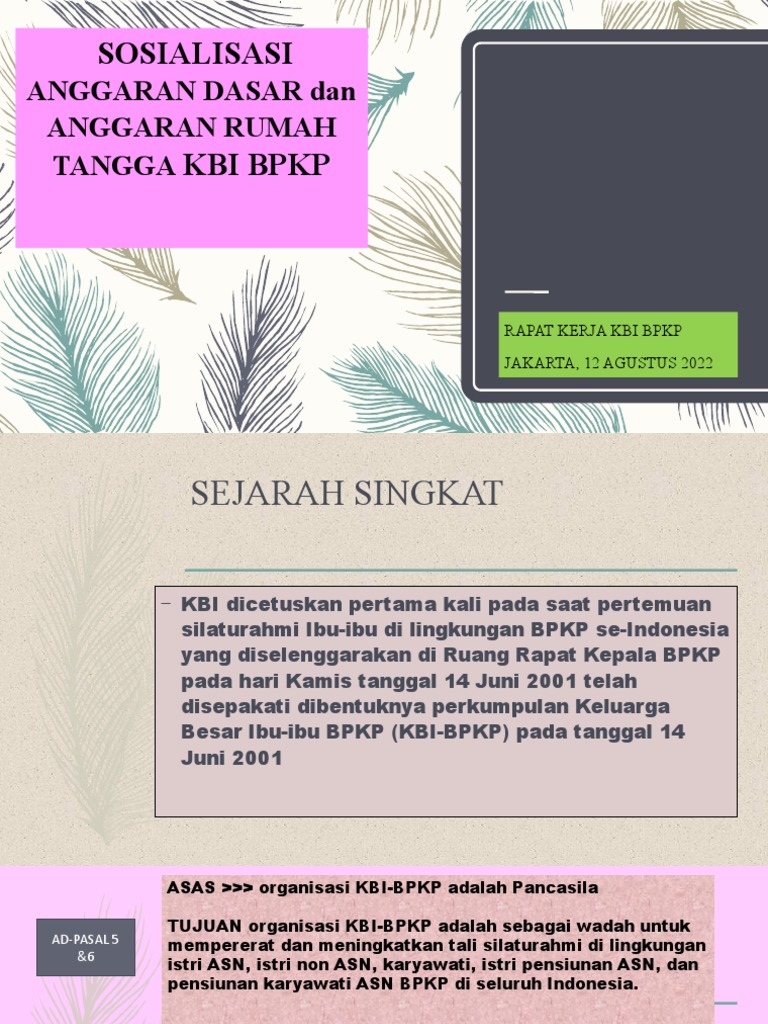 SOSIALISASI
ANGGARAN DASAR dan ANGGARAN RUMAH TANGGA KBI BPKP

RAPAT KERJA KBI BPKP
JAKARTA, 12 AGUSTUS 2022

SEJARAH SINGKAT

- KBI dicetuskan pertama kali pada saat pertemuan silaturahmi Ibu-ibu di lingkungan BPKP se-Indonesia yang diselenggarakan di Ruang Rapat Kepala BPKP pada hari Kamis tanggal 14 Juni 2001 telah disepakati dibentuknya perkumpulan Keluarga Besar Ibu-ibu BPKP (KBI-BPKP) pada tanggal 14 Juni 2001

AD-PASAL 5 &6

ASAS >>> organisasi KBI-BPKP adalah Pancasila

TUJUAN organisasi KBI-BPKP adalah sebagai wadah untuk mempererat dan meningkatkan tali silaturahmi di lingkungan istri ASN, istri non ASN, karyawati, istri pensiunan ASN, dan pensiunan karyawati ASN BPKP di seluruh Indonesia.